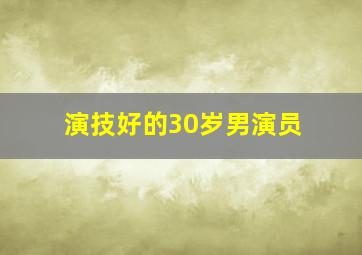 演技好的30岁男演员